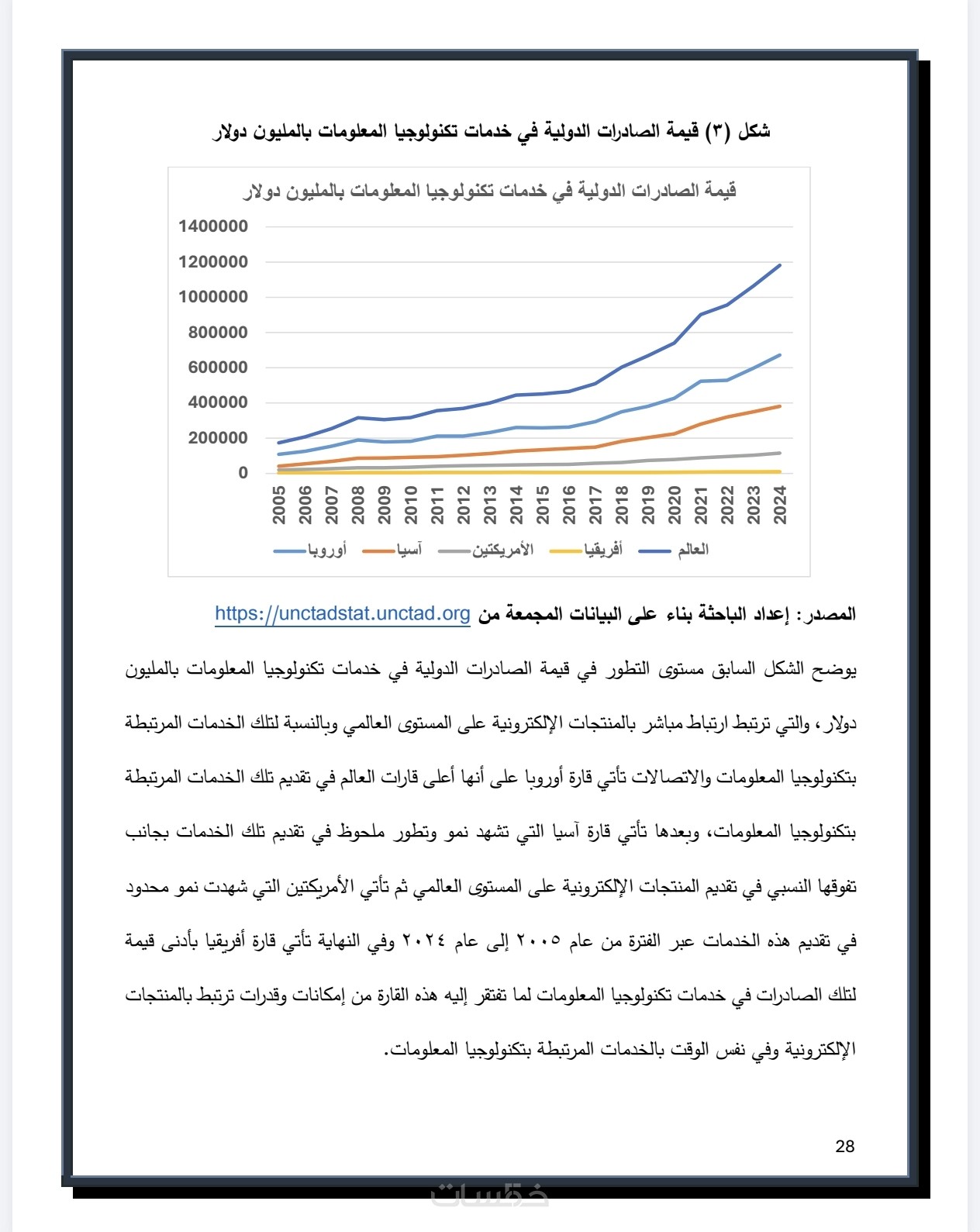 شكل (٣) قيمة الصادرات الدولية في خدمات تكنولوجيا المعلومات بالمليون دولار

قيمة الصادرات الدولية في خدمات تكنولوجيا المعلومات بالمليون دولار

1400000
1200000
1000000
800000
600000
400000
200000
0

2005 2006 2007 2008 2009 2010 2011 2012 2013 2014 2015 2016 2017 2018 2019 2020 2021 2022 2023 2024

أوروبا آسيا الأمريكتين أفريقيا العالم

المصدر: إعداد الباحثة بناء على البيانات المجمعة من https://unctadstat.unctad.org

يوضح الشكل السابق مستوى التطور في قيمة الصادرات الدولية في خدمات تكنولوجيا المعلومات بالمليون دولار، والتي ترتبط ارتباط مباشر بالمنتجات الإلكترونية على المستوى العالمي وبالنسبة لتلك الخدمات المرتبطة بتكنولوجيا المعلومات والاتصالات تأتي قارة أوروبا على أنها أعلى قارات العالم في تقديم تلك الخدمات المرتبطة بتكنولوجيا المعلومات، وبعدها تأتي قارة آسيا التي تشهد نمو وتطور ملحوظ في تقديم تلك الخدمات بجانب تفوقها النسبي في تقديم المنتجات الإلكترونية على المستوى العالمي ثم تأتي الأمريكتين التي شهدت نمو محدود في تقديم هذه الخدمات عبر الفترة من عام ٢٠٠٥ إلى عام ٢٠٢٤ وفي النهاية تأتي قارة أفريقيا بأدنى قيمة لتلك الصادرات في خدمات تكنولوجيا المعلومات لما تفتقر إليه هذه القارة من إمكانات وقدرات ترتبط بالمنتجات الإلكترونية وفي نفس الوقت بالخدمات المرتبطة بتكنولوجيا المعلومات.

28

خمسات